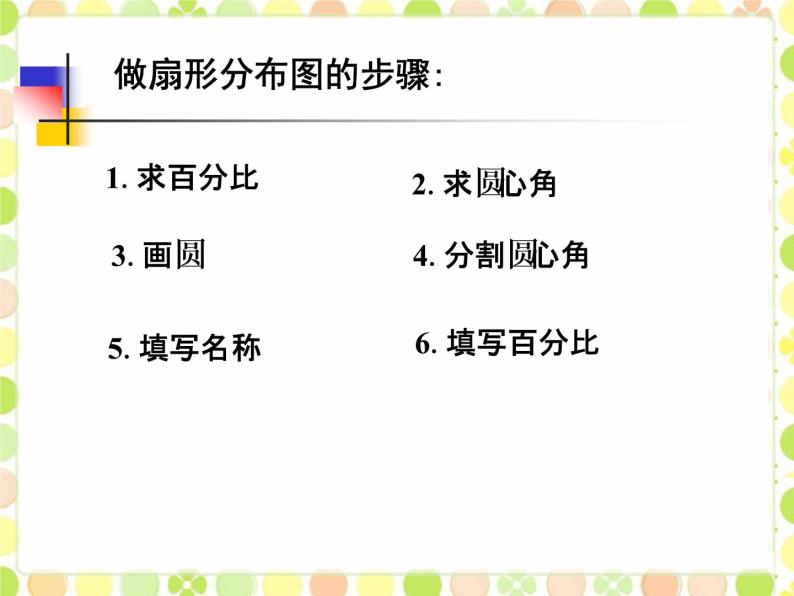 做扇形分布图的步骤:

1. 求百分比

2. 求圆心角

3. 画圆

4. 分割圆心角

5. 填写名称

6. 填写百分比